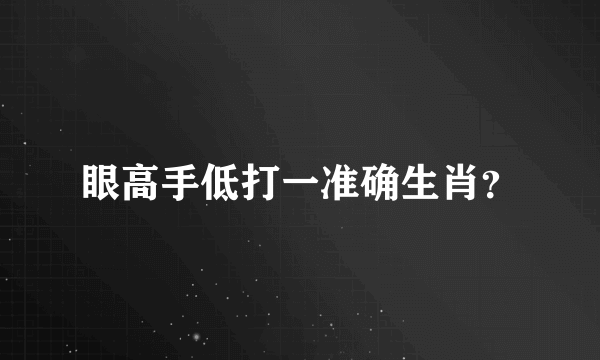 眼高手低打一准确生肖?